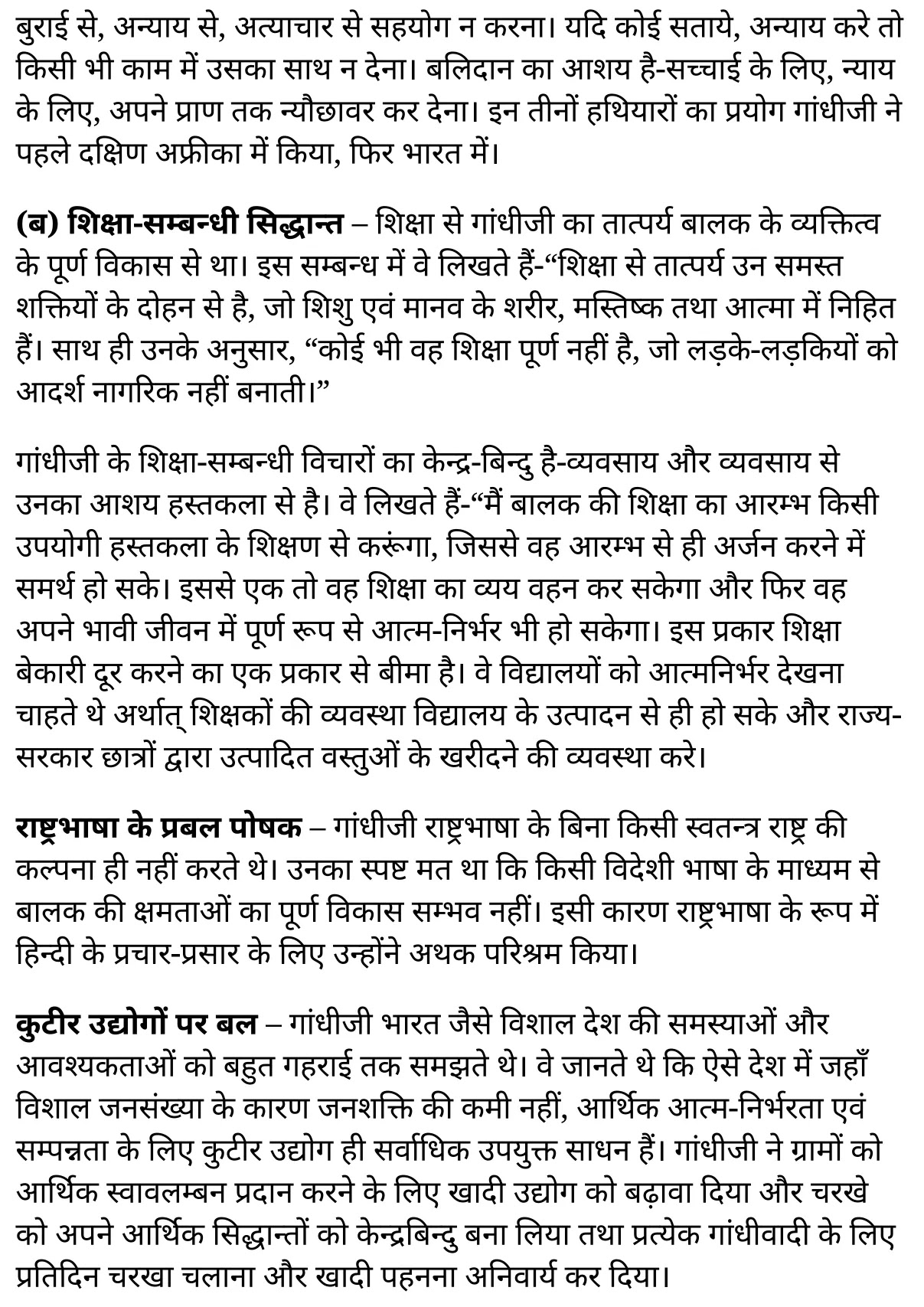 बुराई से, अन्याय से, अत्याचार से सहयोग न करना। यदि कोई सताये, अन्याय करे तो किसी भी काम में उसका साथ न देना। बलिदान का आशय है-सच्चाई के लिए, न्याय के लिए, अपने प्राण तक न्यौछावर कर देना। इन तीनों हथियारों का प्रयोग गांधीजी ने पहले दक्षिण अफ्रीका में किया, फिर भारत में।

(ब) शिक्षा-सम्बन्धी सिद्धान्त – शिक्षा से गांधीजी का तात्पर्य बालक के व्यक्तित्व के पूर्ण विकास से था। इस सम्बन्ध में वे लिखते हैं-“शिक्षा से तात्पर्य उन समस्त शक्तियों के दोहन से है, जो शिशु एवं मानव के शरीर, मस्तिष्क तथा आत्मा में निहित हैं। साथ ही उनके अनुसार, “कोई भी वह शिक्षा पूर्ण नहीं है, जो लड़के-लड़कियों को आदर्श नागरिक नहीं बनाती।”

गांधीजी के शिक्षा-सम्बन्धी विचारों का केन्द्र-बिन्दु है-व्यवसाय और व्यवसाय से उनका आशय हस्तकला से है। वे लिखते हैं-“मैं बालक की शिक्षा का आरम्भ किसी उपयोगी हस्तकला के शिक्षण से करूंगा, जिससे वह आरम्भ से ही अर्जन करने में समर्थ हो सके। इससे एक तो वह शिक्षा का व्यय वहन कर सकेगा और फिर वह अपने भावी जीवन में पूर्ण रूप से आत्म-निर्भर भी हो सकेगा। इस प्रकार शिक्षा बेकारी दूर करने का एक प्रकार से बीमा है। वे विद्यालयों को आत्मनिर्भर देखना चाहते थे अर्थात् शिक्षकों की व्यवस्था विद्यालय के उत्पादन से ही हो सके और राज्य-सरकार छात्रों द्वारा उत्पादित वस्तुओं के खरीदने की व्यवस्था करे।

राष्ट्रभाषा के प्रबल पोषक – गांधीजी राष्ट्रभाषा के बिना किसी स्वतन्त्र राष्ट्र की कल्पना ही नहीं करते थे। उनका स्पष्ट मत था कि किसी विदेशी भाषा के माध्यम से बालक की क्षमताओं का पूर्ण विकास सम्भव नहीं। इसी कारण राष्ट्रभाषा के रूप में हिन्दी के प्रचार-प्रसार के लिए उन्होंने अथक परिश्रम किया।

कुटीर उद्योगों पर बल – गांधीजी भारत जैसे विशाल देश की समस्याओं और आवश्यकताओं को बहुत गहराई तक समझते थे। वे जानते थे कि ऐसे देश में जहाँ विशाल जनसंख्या के कारण जनशक्ति की कमी नहीं, आर्थिक आत्म-निर्भरता एवं सम्पन्नता के लिए कुटीर उद्योग ही सर्वाधिक उपयुक्त साधन हैं। गांधीजी ने ग्रामों को आर्थिक स्वावलम्बन प्रदान करने के लिए खादी उद्योग को बढ़ावा दिया और चरखे को अपने आर्थिक सिद्धान्तों को केन्द्रबिन्दु बना लिया तथा प्रत्येक गांधीवादी के लिए प्रतिदिन चरखा चलाना और खादी पहनना अनिवार्य कर दिया।